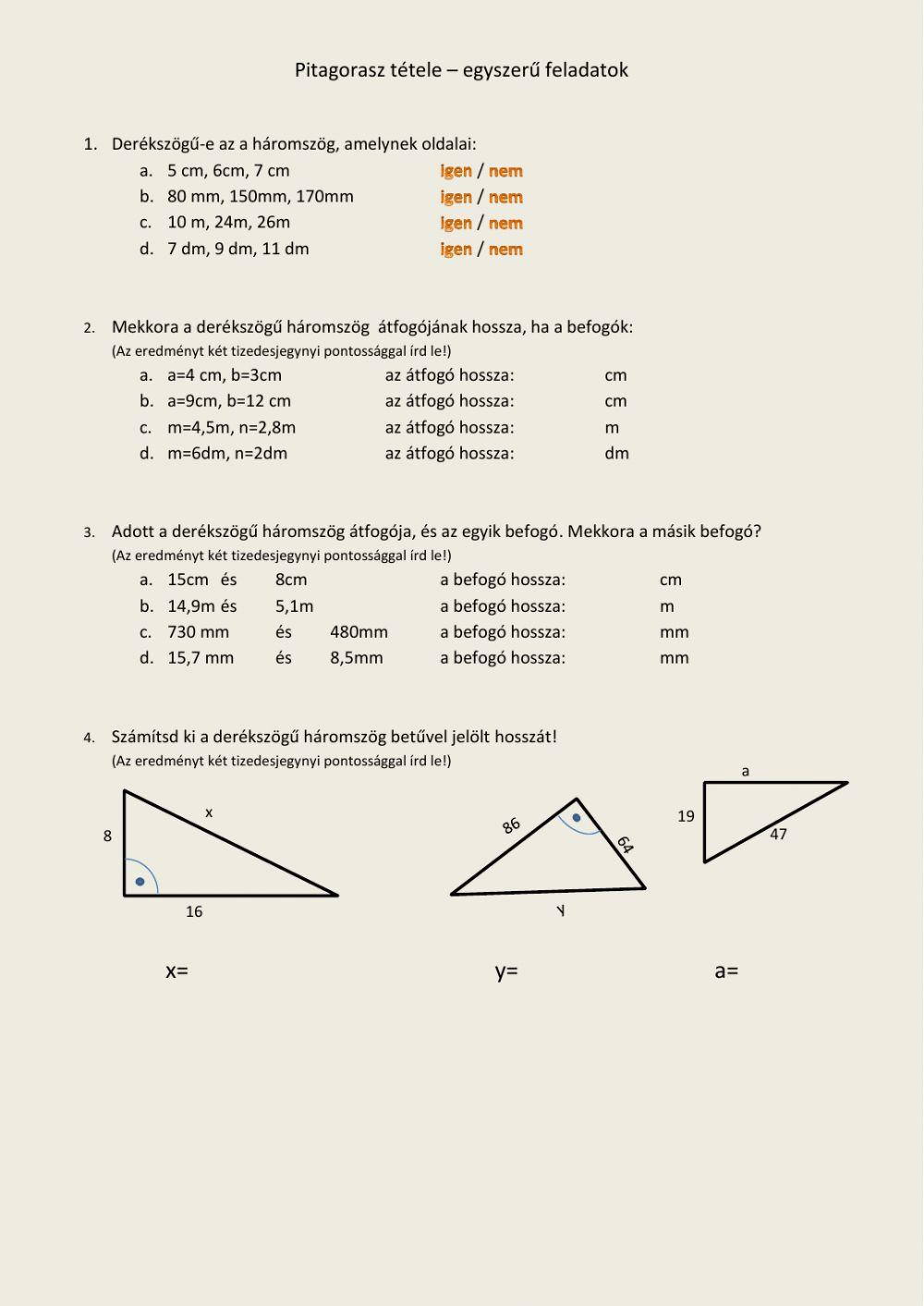 Pitagorasz tétele – egyszerű feladatok

1. Derékszögű-e az a háromszög, amelynek oldalai:
a. 5 cm, 6cm, 7 cm igen / nem
b. 80 mm, 150mm, 170mm igen / nem
c. 10 m, 24m, 26m igen / nem
d. 7 dm, 9 dm, 11 dm igen / nem

2. Mekkora a derékszögű háromszög átfogójának hossza, ha a befogók:
(Az eredményt két tizedesjegynyi pontossággal írd le!)
a. a=4 cm, b=3cm az átfogó hossza: cm
b. a=9cm, b=12 cm az átfogó hossza: cm
c. m=4,5m, n=2,8m az átfogó hossza: m
d. m=6dm, n=2dm az átfogó hossza: dm

3. Adott a derékszögű háromszög átfogója, és az egyik befogó. Mekkora a másik befogó?
(Az eredményt két tizedesjegynyi pontossággal írd le!)
a. 15cm és 8cm a befogó hossza: cm
b. 14,9m és 5,1m a befogó hossza: m
c. 730 mm és 480mm a befogó hossza: mm
d. 15,7 mm és 8,5mm a befogó hossza: mm

4. Számítsd ki a derékszögű háromszög betűvel jelölt hosszát!
(Az eredményt két tizedesjegynyi pontossággal írd le!)

8
x
16

86
64
y

a
19
47

x=

y=

a=